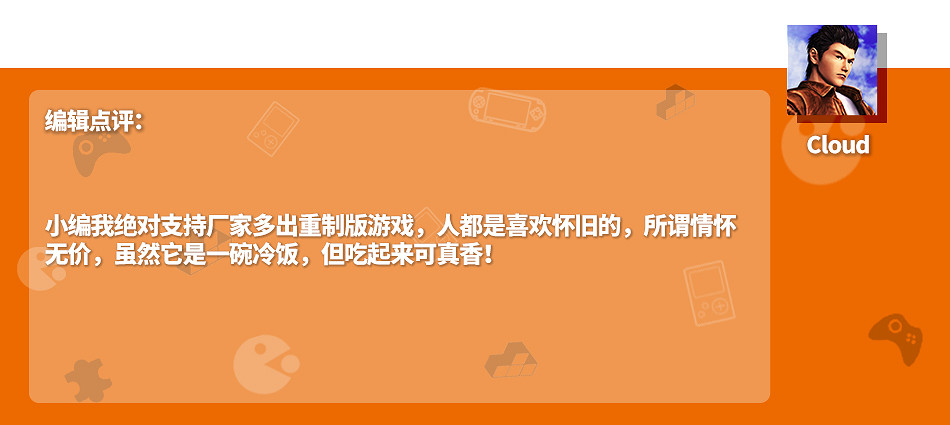 编辑点评：

小编我绝对支持厂家多出重制版游戏，人都是喜欢怀旧的，所谓情怀无价，虽然它是一碗冷饭，但吃起来可真香！

Cloud